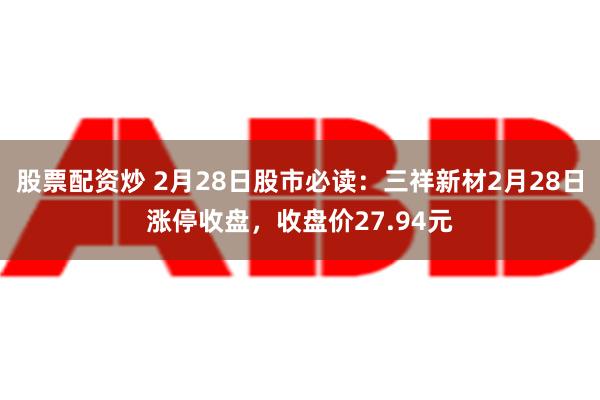 ABB

股票配资炒 2月28日股市必读：三祥新材2月28日涨停收盘，收盘价27.94元